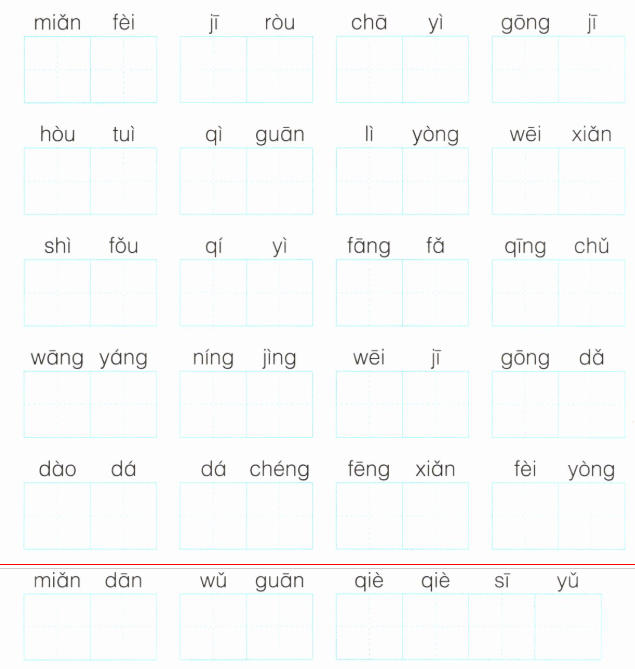 miǎn fèi　jī ròu　chā yì　gōng jī

hòu tuì　qì guān　lì yòng　wēi xiǎn

shì fǒu　qí yì　fāng fǎ　qīng chǔ

wāng yáng　níng jìng　wēi jī　gōng dǎ

dào dá　dá chéng　fēng xiǎn　fèi yòng

miǎn dān　wǔ guān　qiè qiè sī yǔ